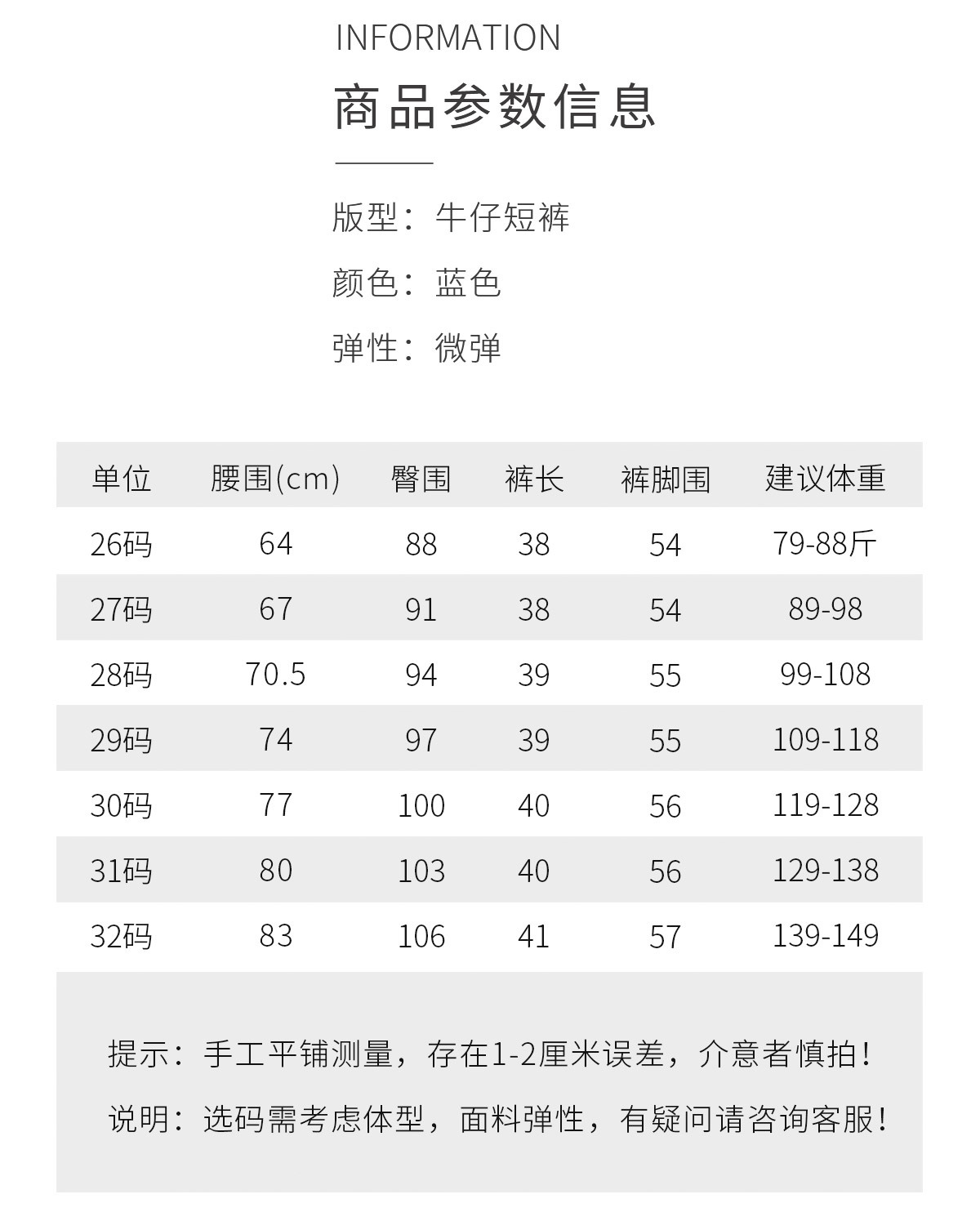 INFORMATION

商品参数信息

版型：牛仔短裤

颜色：蓝色

弹性：微弹

| 单位 | 腰围(cm) | 臀围 | 裤长 | 裤脚围 | 建议体重 |
|---|---|---|---|---|---|
| 26码 | 64 | 88 | 38 | 54 | 79-88斤 |
| 27码 | 67 | 91 | 38 | 54 | 89-98 |
| 28码 | 70.5 | 94 | 39 | 55 | 99-108 |
| 29码 | 74 | 97 | 39 | 55 | 109-118 |
| 30码 | 77 | 100 | 40 | 56 | 119-128 |
| 31码 | 80 | 103 | 40 | 56 | 129-138 |
| 32码 | 83 | 106 | 41 | 57 | 139-149 |

提示：手工平铺测量，存在1-2厘米误差，介意者慎拍！

说明：选码需考虑体型，面料弹性，有疑问请咨询客服！